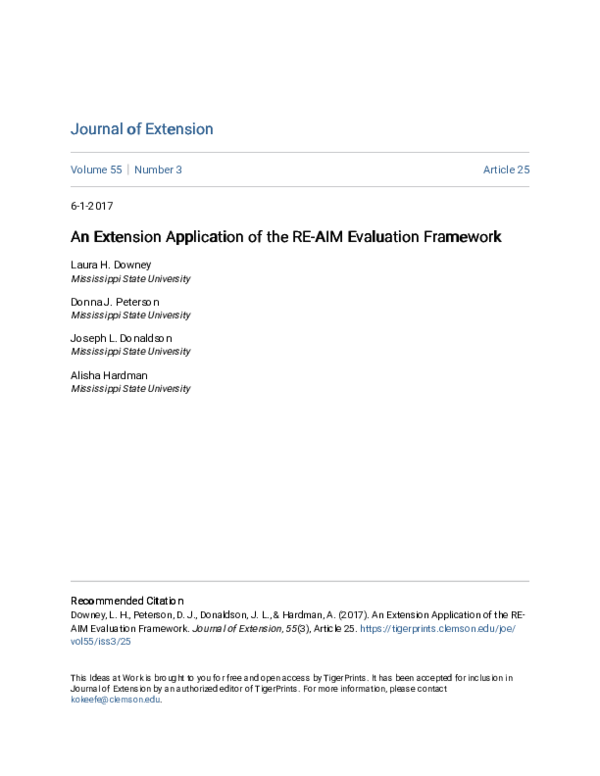 Journal of Extension

Volume 55 | Number 3

Article 25

6-1-2017

An Extension Application of the RE-AIM Evaluation Framework

Laura H. Downey
Mississippi State University

Donna J. Peterson
Mississippi State University

Joseph L. Donaldson
Mississippi State University

Alisha Hardman
Mississippi State University

Recommended Citation
Downey, L. H., Peterson, D. J., Donaldson, J. L., & Hardman, A. (2017). An Extension Application of the RE-AIM Evaluation Framework. Journal of Extension, 55(3), Article 25. https://tigerprints.clemson.edu/joe/vol55/iss3/25

This Ideas at Work is brought to you for free and open access by TigerPrints. It has been accepted for inclusion in Journal of Extension by an authorized editor of TigerPrints. For more information, please contact kokeefe@clemson.edu.